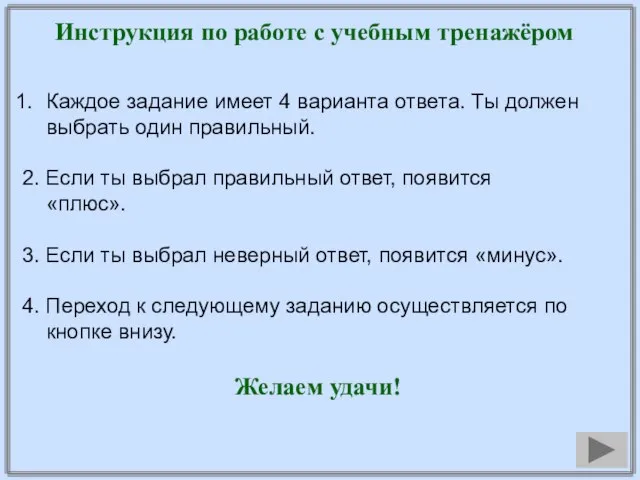 Инструкция по работе с учебным тренажёром

1. Каждое задание имеет 4 варианта ответа. Ты должен выбрать один правильный.

2. Если ты выбрал правильный ответ, появится «плюс».

3. Если ты выбрал неверный ответ, появится «минус».

4. Переход к следующему заданию осуществляется по кнопке внизу.

Желаем удачи!